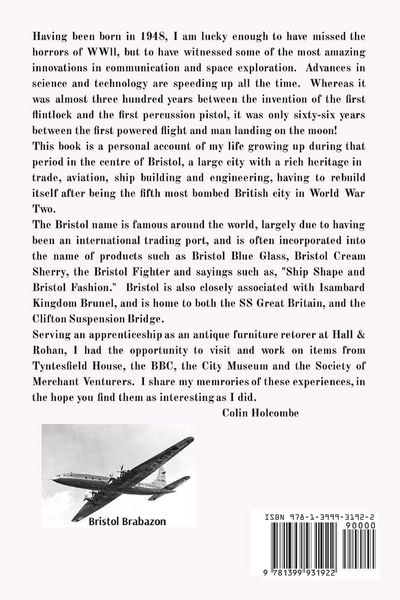 Having been born in 1948, I am lucky enough to have missed the horrors of WWll, but to have witnessed some of the most amazing innovations in communication and space exploration. Advances in science and technology are speeding up all the time. Whereas it was almost three hundred years between the invention of the first flintlock and the first percussion pistol, it was only sixty-six years between the first powered flight and man landing on the moon!
This book is a personal account of my life growing up during that period in the centre of Bristol, a large city with a rich heritage in trade, aviation, ship building and engineering, having to rebuild itself after being the fifth most bombed British city in World War Two.
The Bristol name is famous around the world, largely due to having been an international trading port, and is often incorporated into the name of products such as Bristol Blue Glass, Bristol Cream Sherry, the Bristol Fighter and sayings such as, "Ship Shape and Bristol Fashion." Bristol is also closely associated with Isambard Kingdom Brunel, and is home to both the SS Great Britain, and the Clifton Suspension Bridge.
Serving an apprenticeship as an antique furniture retorer at Hall & Rohan, I had the opportunity to visit and work on items from Tyntesfield House, the BBC, the City Museum and the Society of Merchant Venturers. I share my memrories of these experiences, in the hope you find them as interesting as I did.
Colin Holcombe

Bristol Brabazon

ISBN 978-1-3999-3192-2
90000
9 781399 931922